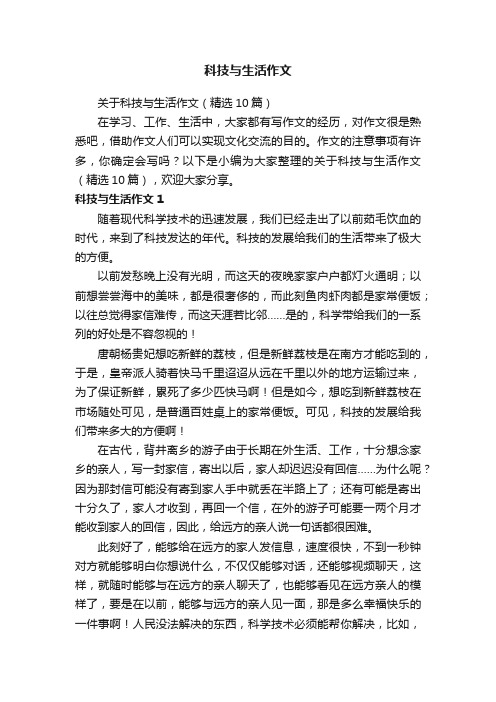 科技与生活作文

关于科技与生活作文（精选10篇）

在学习、工作、生活中，大家都有写作文的经历，对作文很是熟悉吧，借助作文人们可以实现文化交流的目的。作文的注意事项有许多，你确定会写吗？以下是小编为大家整理的关于科技与生活作文（精选10篇），欢迎大家分享。

科技与生活作文1

随着现代科学技术的迅速发展，我们已经走出了以前茹毛饮血的时代，来到了科技发达的年代。科技的发展给我们的生活带来了极大的方便。

以前发愁晚上没有光明，而这天的夜晚家家户户都灯火通明；以前想尝尝海中的美味，都是很奢侈的，而此刻鱼肉虾肉都是家常便饭；以往总觉得家信难传，而这天涯若比邻……是的，科学带给我们的一系列的好处是不容忽视的！

唐朝杨贵妃想吃新鲜的荔枝，但是新鲜荔枝是在南方才能吃到的，于是，皇帝派人骑着快马千里迢迢从远在千里以外的地方运输过来，为了保证新鲜，累死了多少匹快马啊！但是如今，想吃到新鲜荔枝在市场随处可见，是普通百姓桌上的家常便饭。可见，科技的发展给我们带来多大的方便啊！

在古代，背井离乡的游子由于长期在外生活、工作，十分想念家乡的亲人，写一封家信，寄出以后，家人却迟迟没有回信……为什么呢？因为那封信可能没有寄到家人手中就丢在半路上了；还有可能是寄出十分久了，家人才收到，再回一个信，在外的游子可能要一两个月才能收到家人的回信，因此，给远方的亲人说一句话都很困难。

此刻好了，能够给在远方的家人发信息，速度很快，不到一秒钟对方就能够明白你想说什么，不仅仅能够对话，还能够视频聊天，这样，就随时能够与在远方的亲人聊天了，也能够看见在远方亲人的模样了，要是在以前，能够与远方的亲人见一面，那是多么幸福快乐的一件事啊！人民没法解决的东西，科学技术必须能帮你解决，比如，